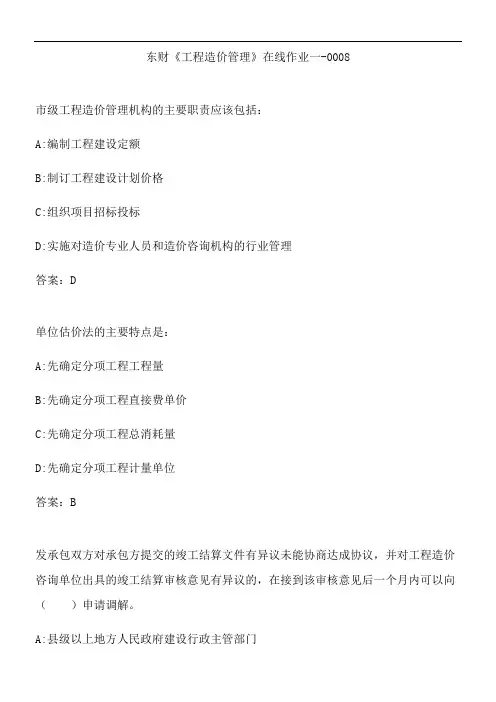 东财《工程造价管理》在线作业一-0008

市级工程造价管理机构的主要职责应该包括：

A:编制工程建设定额

B:制订工程建设计划价格

C:组织项目招标投标

D:实施对造价专业人员和造价咨询机构的行业管理

答案：D

单位估价法的主要特点是：

A:先确定分项工程工程量

B:先确定分项工程直接费单价

C:先确定分项工程总消耗量

D:先确定分项工程计量单位

答案：B

发承包双方对承包方提交的竣工结算文件有异议未能协商达成协议，并对工程造价咨询单位出具的竣工结算审核意见有异议的，在接到该审核意见后一个月内可以向（　　）申请调解。

A:县级以上地方人民政府建设行政主管部门